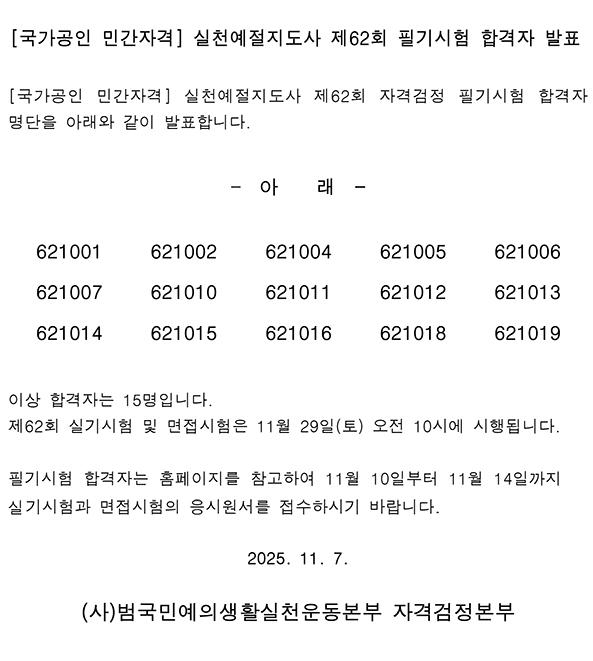 [국가공인 민간자격] 실천예절지도사 제62회 필기시험 합격자 발표

[국가공인 민간자격] 실천예절지도사 제62회 자격검정 필기시험 합격자 명단을 아래와 같이 발표합니다.

- 아 래 -

| 621001 | 621002 | 621004 | 621005 | 621006 |
|---|---|---|---|---|
| 621007 | 621010 | 621011 | 621012 | 621013 |
| 621014 | 621015 | 621016 | 621018 | 621019 |

이상 합격자는 15명입니다.
제62회 실기시험 및 면접시험은 11월 29일(토) 오전 10시에 시행됩니다.

필기시험 합격자는 홈페이지를 참고하여 11월 10일부터 11월 14일까지 실기시험과 면접시험의 응시원서를 접수하시기 바랍니다.

2025. 11. 7.

(사)범국민예의생활실천운동본부 자격검정본부